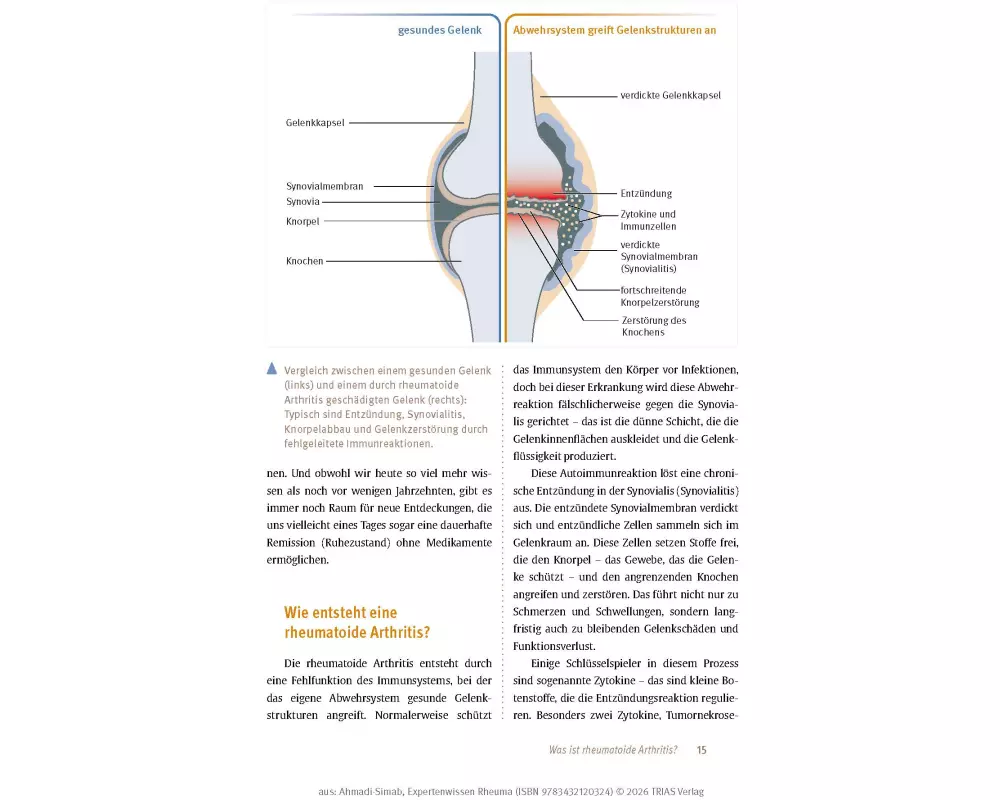 gesundes Gelenk

Abwehrsystem greift Gelenkstrukturen an

Gelenkkapsel

Synovialmembran

Synovia

Knorpel

Knochen

verdickte Gelenkkapsel

Entzündung

Zytokine und Immunzellen

verdickte Synovialmembran (Synovialitis)

fortschreitende Knorpelzerstörung

Zerstörung des Knochens

Vergleich zwischen einem gesunden Gelenk (links) und einem durch rheumatoide Arthritis geschädigten Gelenk (rechts): Typisch sind Entzündung, Synovialitis, Knorpelabbau und Gelenkzerstörung durch fehlgeleitete Immunreaktionen.

nen. Und obwohl wir heute so viel mehr wissen als noch vor wenigen Jahrzehnten, gibt es immer noch Raum für neue Entdeckungen, die uns vielleicht eines Tages sogar eine dauerhafte Remission (Ruhezustand) ohne Medikamente ermöglichen.

Wie entsteht eine rheumatoide Arthritis?

Die rheumatoide Arthritis entsteht durch eine Fehlfunktion des Immunsystems, bei der das eigene Abwehrsystem gesunde Gelenkstrukturen angreift. Normalerweise schützt das Immunsystem den Körper vor Infektionen, doch bei dieser Erkrankung wird diese Abwehrreaktion fälschlicherweise gegen die Synovialis gerichtet – das ist die dünne Schicht, die die Gelenkinnenflächen auskleidet und die Gelenkflüssigkeit produziert.

Diese Autoimmunreaktion löst eine chronische Entzündung in der Synovialis (Synovialitis) aus. Die entzündete Synovialmembran verdickt sich und entzündliche Zellen sammeln sich im Gelenkraum an. Diese Zellen setzen Stoffe frei, die den Knorpel – das Gewebe, das die Gelenke schützt – und den angrenzenden Knochen angreifen und zerstören. Das führt nicht nur zu Schmerzen und Schwellungen, sondern langfristig auch zu bleibenden Gelenkschäden und Funktionsverlust.

Einige Schlüsselspieler in diesem Prozess sind sogenannte Zytokine – das sind kleine Botenstoffe, die die Entzündungsreaktion regulieren. Besonders zwei Zytokine, Tumornekrose-

Was ist rheumatoide Arthritis? 15

aus: Ahmadi-Simab, Expertenwissen Rheuma (ISBN 9783432120324) © 2026 TRIAS Verlag